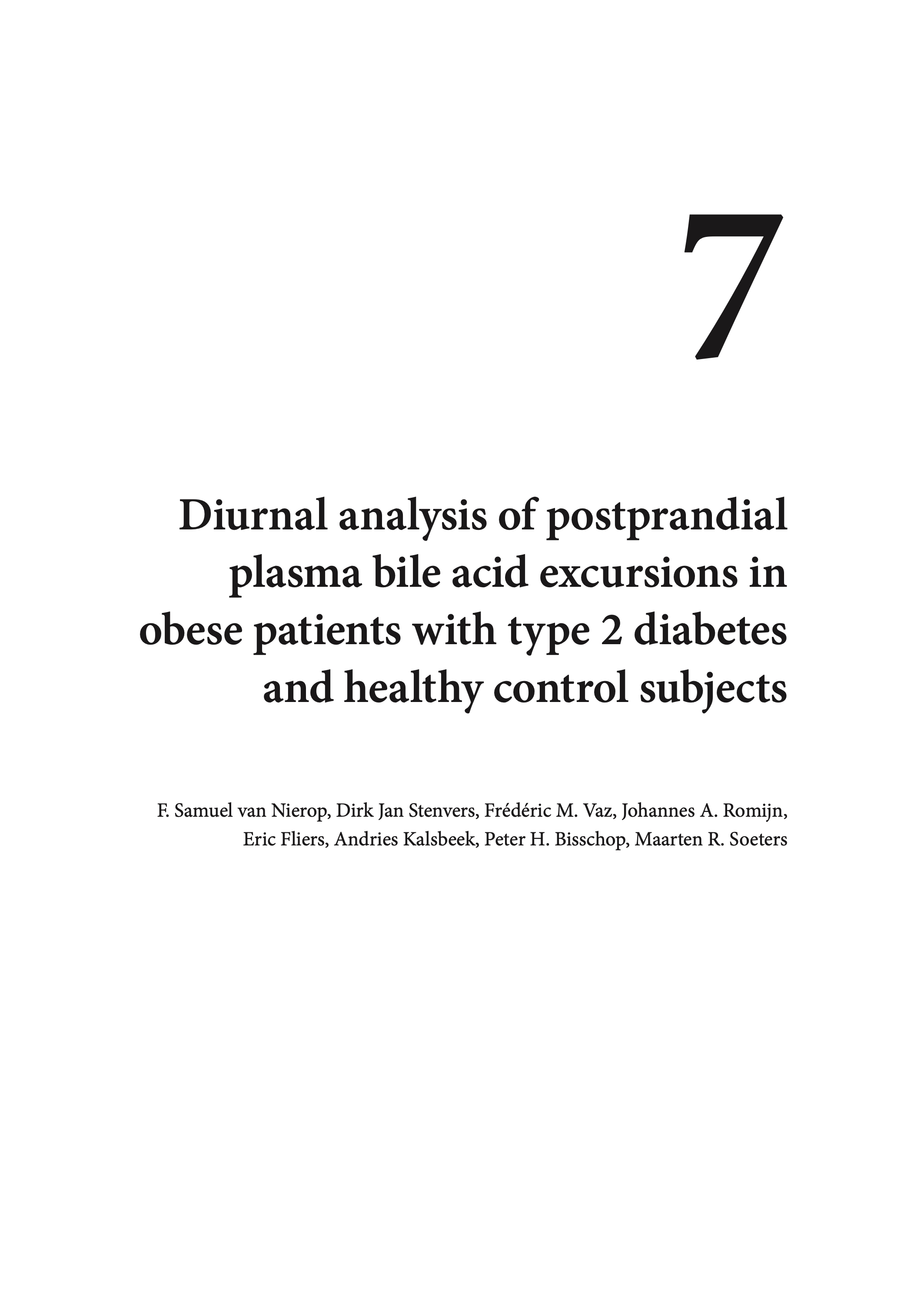 7

Diurnal analysis of postprandial plasma bile acid excursions in obese patients with type 2 diabetes and healthy control subjects

F. Samuel van Nierop, Dirk Jan Stenvers, Frédéric M. Vaz, Johannes A. Romijn, Eric Fliers, Andries Kalsbeek, Peter H. Bisschop, Maarten R. Soeters